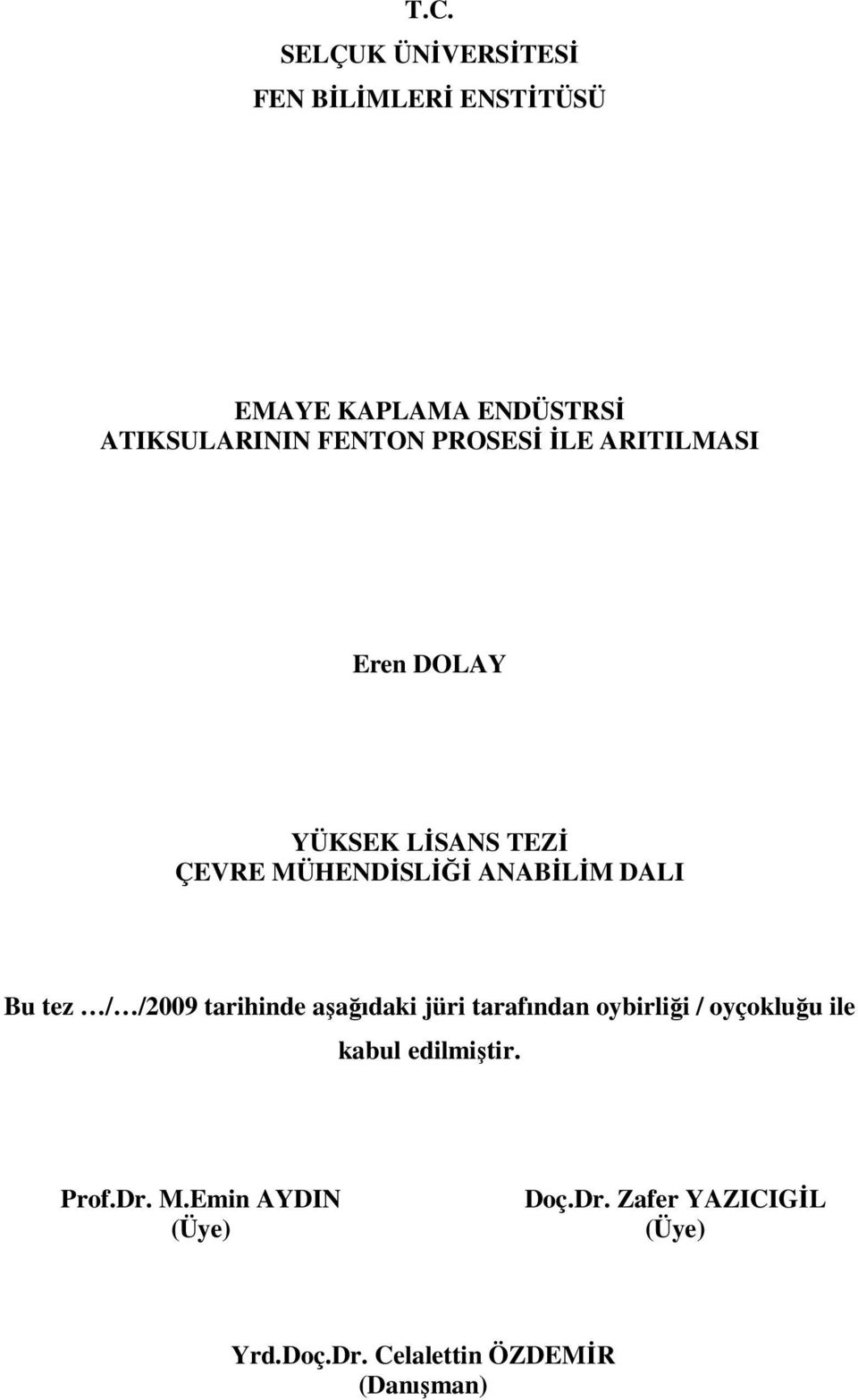 T.C.
SELÇUK ÜNİVERSİTESİ
FEN BİLİMLERİ ENSTİTÜSÜ

EMAYE KAPLAMA ENDÜSTRSİ
ATIKSULARININ FENTON PROSESİ İLE ARITILMASI

Eren DOLAY

YÜKSEK LİSANS TEZİ
ÇEVRE MÜHENDİSLİĞİ ANABİLİM DALI

Bu tez …/…/2009 tarihinde aşağıdaki jüri tarafından oybirliği / oyçokluğu ile kabul edilmiştir.

Prof.Dr. M.Emin AYDIN
(Üye)

Doç.Dr. Zafer YAZICIGİL
(Üye)

Yrd.Doç.Dr. Celalettin ÖZDEMİR
(Danışman)